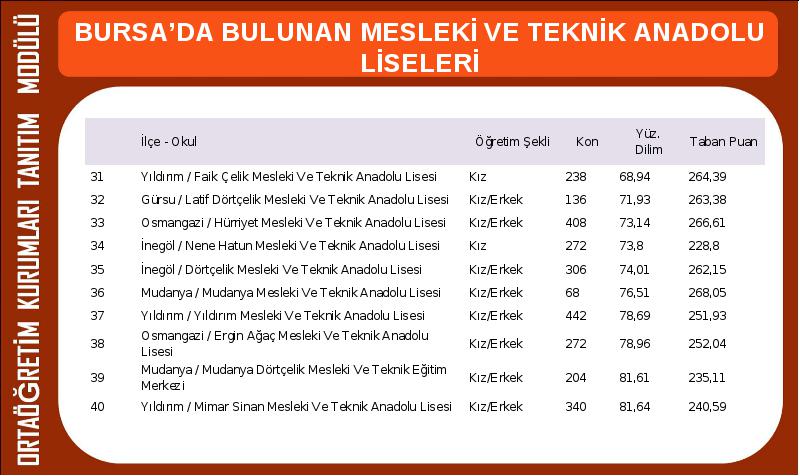 ORTAÖĞRETİM KURUMLARI TANITIM MODÜLÜ

BURSA'DA BULUNAN MESLEKİ VE TEKNİK ANADOLU LİSELERİ

| | İlçe - Okul | Öğretim Şekli | Kon | Yüz. Dilim | Taban Puan |
|---|---|---|---|---|---|
| 31 | Yıldırım / Faik Çelik Mesleki Ve Teknik Anadolu Lisesi | Kız | 238 | 68,94 | 264,39 |
| 32 | Gürsu / Latif Dörtçelik Mesleki Ve Teknik Anadolu Lisesi | Kız/Erkek | 136 | 71,93 | 263,38 |
| 33 | Osmangazi / Hürriyet Mesleki Ve Teknik Anadolu Lisesi | Kız/Erkek | 408 | 73,14 | 266,61 |
| 34 | İnegöl / Nene Hatun Mesleki Ve Teknik Anadolu Lisesi | Kız | 272 | 73,8 | 228,8 |
| 35 | İnegöl / Dörtçelik Mesleki Ve Teknik Anadolu Lisesi | Kız/Erkek | 306 | 74,01 | 262,15 |
| 36 | Mudanya / Mudanya Mesleki Ve Teknik Anadolu Lisesi | Kız/Erkek | 68 | 76,51 | 268,05 |
| 37 | Yıldırım / Yıldırım Mesleki Ve Teknik Anadolu Lisesi | Kız/Erkek | 442 | 78,69 | 251,93 |
| 38 | Osmangazi / Ergin Ağaç Mesleki Ve Teknik Anadolu Lisesi | Kız/Erkek | 272 | 78,96 | 252,04 |
| 39 | Mudanya / Mudanya Dörtçelik Mesleki Ve Teknik Eğitim Merkezi | Kız/Erkek | 204 | 81,61 | 235,11 |
| 40 | Yıldırım / Mimar Sinan Mesleki Ve Teknik Anadolu Lisesi | Kız/Erkek | 340 | 81,64 | 240,59 |